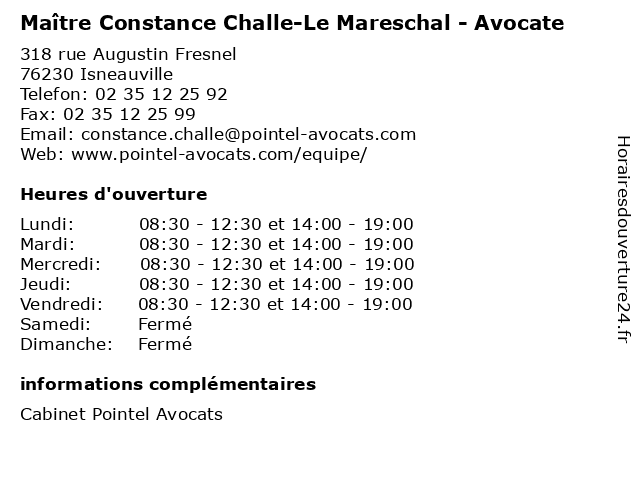 Maître Constance Challe-Le Mareschal - Avocate

318 rue Augustin Fresnel
76230 Isneauville
Telefon: 02 35 12 25 92
Fax: 02 35 12 25 99
Email: constance.challe@pointel-avocats.com
Web: www.pointel-avocats.com/equipe/

Heures d'ouverture

| | |
|---|---|
| Lundi: | 08:30 - 12:30 et 14:00 - 19:00 |
| Mardi: | 08:30 - 12:30 et 14:00 - 19:00 |
| Mercredi: | 08:30 - 12:30 et 14:00 - 19:00 |
| Jeudi: | 08:30 - 12:30 et 14:00 - 19:00 |
| Vendredi: | 08:30 - 12:30 et 14:00 - 19:00 |
| Samedi: | Fermé |
| Dimanche: | Fermé |

informations complémentaires

Cabinet Pointel Avocats

Horairesdouverture24.fr